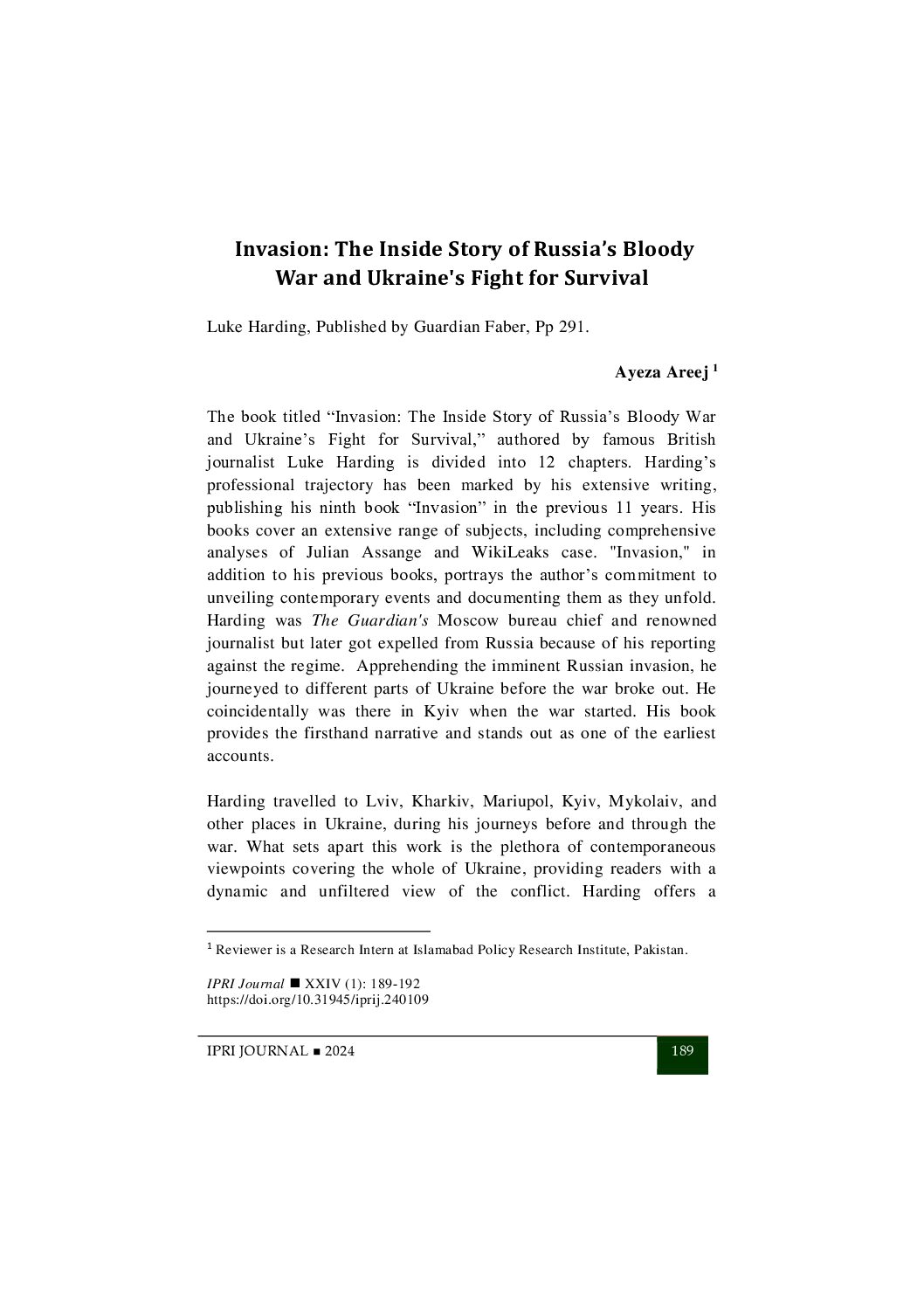 Invasion: The Inside Story of Russia's Bloody War and Ukraine's Fight for Survival

Luke Harding, Published by Guardian Faber, Pp 291.

Ayeza Areej $^1$

The book titled "Invasion: The Inside Story of Russia's Bloody War and Ukraine's Fight for Survival," authored by famous British journalist Luke Harding is divided into 12 chapters. Harding's professional trajectory has been marked by his extensive writing, publishing his ninth book "Invasion" in the previous 11 years. His books cover an extensive range of subjects, including comprehensive analyses of Julian Assange and WikiLeaks case. "Invasion," in addition to his previous books, portrays the author's commitment to unveiling contemporary events and documenting them as they unfold. Harding was The Guardian's Moscow bureau chief and renowned journalist but later got expelled from Russia because of his reporting against the regime.  Apprehending the imminent Russian invasion, he journeyed to different parts of Ukraine before the war broke out. He coincidentally was there in Kyiv when the war started. His book provides the firsthand narrative and stands out as one of the earliest accounts.

Harding travelled to Lviv, Kharkiv, Mariupol, Kyiv, Mykolaiv, and other places in Ukraine, during his journeys before and through the war. What sets apart this work is the plethora of contemporaneous viewpoints covering the whole of Ukraine, providing readers with a dynamic and unfiltered view of the conflict. Harding offers a

$^1$ Reviewer is a Research Intern at Islamabad Policy Research Institute, Pakistan.

IPRI Journal ■ XXIV (1): 189-192
https://doi.org/10.31945/iprij.240109

IPRI JOURNAL ■ 2024

189